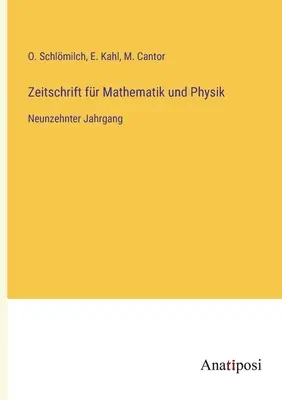 O. Schlömilch, E. Kahl, M. Cantor

Zeitschrift für Mathematik und Physik

Neunzehnter Jahrgang

Anatiposi